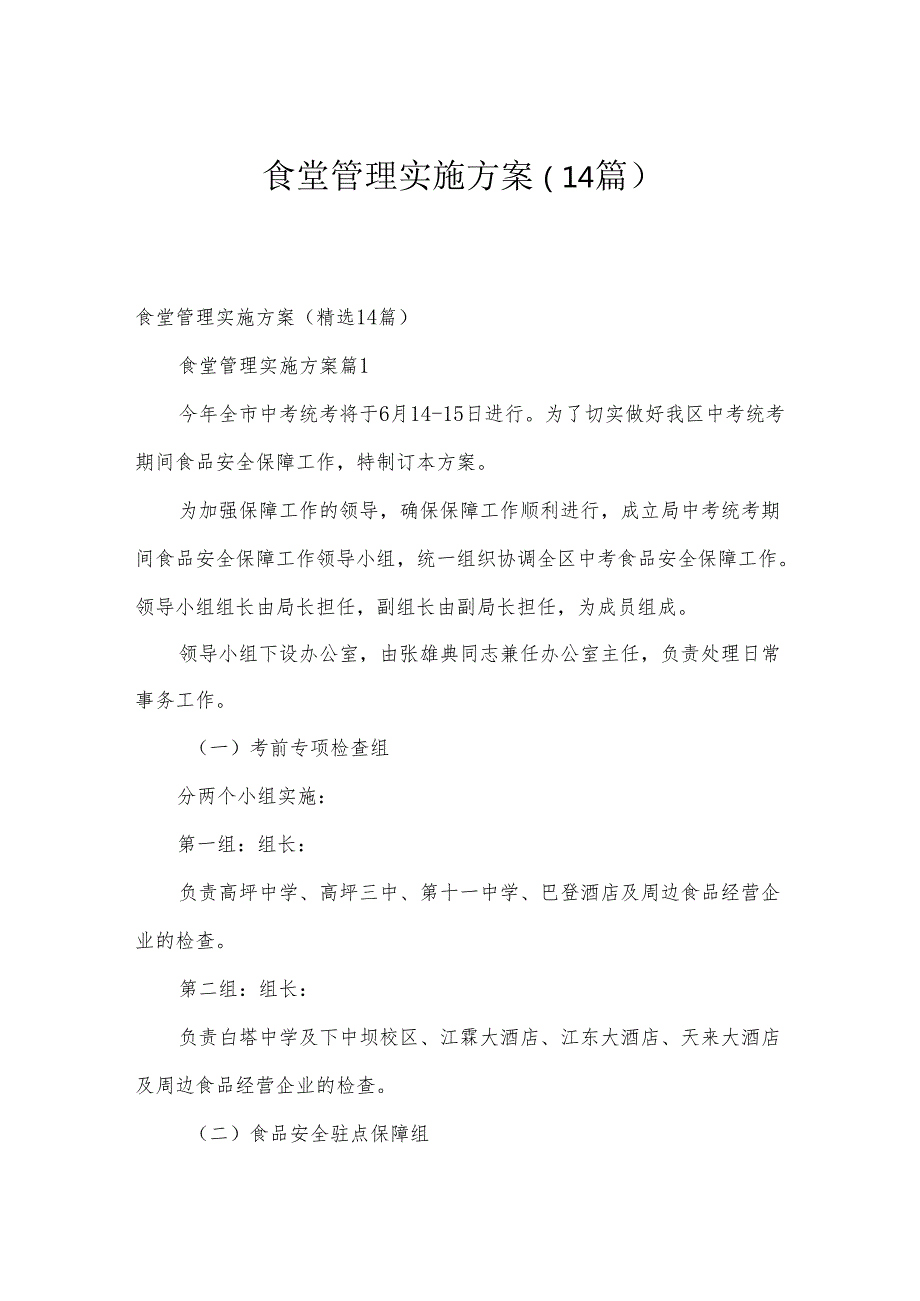 食堂管理实施方案（14篇）

食堂管理实施方案（精选14篇）

食堂管理实施方案篇1

今年全市中考统考将于6月14-15日进行。为了切实做好我区中考统考期间食品安全保障工作，特制订本方案。

为加强保障工作的领导，确保保障工作顺利进行，成立局中考统考期间食品安全保障工作领导小组，统一组织协调全区中考食品安全保障工作。领导小组组长由局长担任，副组长由副局长担任，为成员组成。

领导小组下设办公室，由张雄典同志兼任办公室主任，负责处理日常事务工作。

（一）考前专项检查组

分两个小组实施：

第一组：组长：

负责高坪中学、高坪三中、第十一中学、巴登酒店及周边食品经营企业的检查。

第二组：组长：

负责白塔中学及下中坝校区、江霖大酒店、江东大酒店、天来大酒店及周边食品经营企业的检查。

（二）食品安全驻点保障组